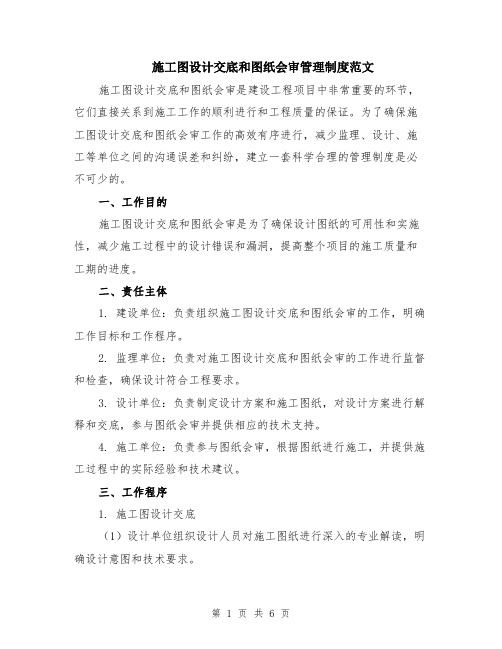 施工图设计交底和图纸会审管理制度范文

施工图设计交底和图纸会审是建设工程项目中非常重要的环节，它们直接关系到施工工作的顺利进行和工程质量的保证。为了确保施工图设计交底和图纸会审工作的高效有序进行，减少监理、设计、施工等单位之间的沟通误差和纠纷，建立一套科学合理的管理制度是必不可少的。

一、工作目的

施工图设计交底和图纸会审是为了确保设计图纸的可用性和实施性，减少施工过程中的设计错误和漏洞，提高整个项目的施工质量和工期的进度。

二、责任主体

1. 建设单位：负责组织施工图设计交底和图纸会审的工作，明确工作目标和工作程序。

2. 监理单位：负责对施工图设计交底和图纸会审的工作进行监督和检查，确保设计符合工程要求。

3. 设计单位：负责制定设计方案和施工图纸，对设计方案进行解释和交底，参与图纸会审并提供相应的技术支持。

4. 施工单位：负责参与图纸会审，根据图纸进行施工，并提供施工过程中的实际经验和技术建议。

三、工作程序

1. 施工图设计交底

（1）设计单位组织设计人员对施工图纸进行深入的专业解读，明确设计意图和技术要求。

第 1 页 共 6 页